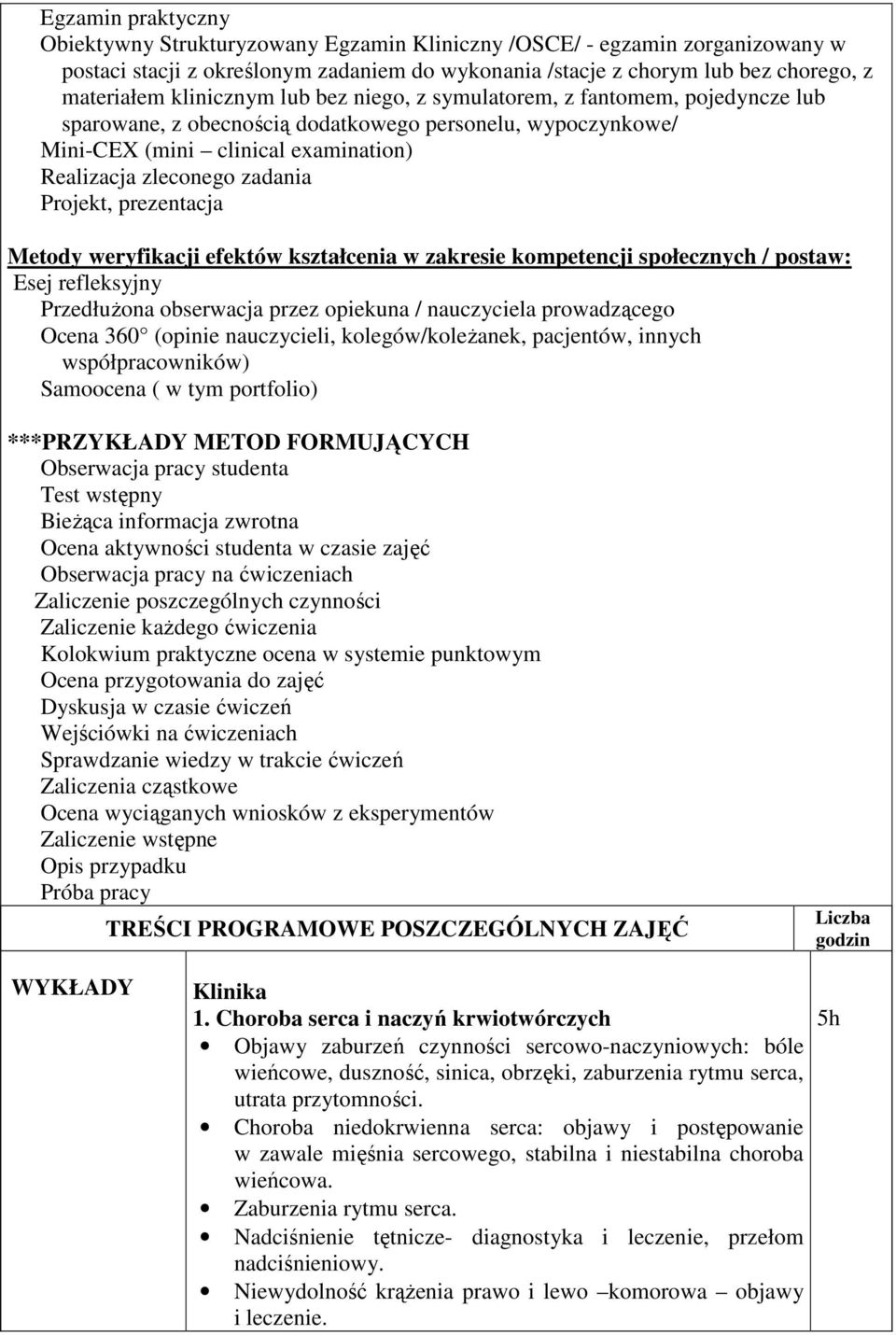 Egzamin praktyczny
Obiektywny Strukturyzowany Egzamin Kliniczny /OSCE/ - egzamin zorganizowany w postaci stacji z określonym zadaniem do wykonania /stacje z chorym lub bez chorego, z materiałem klinicznym lub bez niego, z symulatorem, z fantomem, pojedyncze lub sparowane, z obecnością dodatkowego personelu, wypoczynkowe/
Mini-CEX (mini – clinical examination)
Realizacja zleconego zadania
Projekt, prezentacja

Metody weryfikacji efektów kształcenia w zakresie kompetencji społecznych / postaw:
Esej refleksyjny
Przedłużona obserwacja przez opiekuna / nauczyciela prowadzącego
Ocena 360° (opinie nauczycieli, kolegów/koleżanek, pacjentów, innych współpracowników)
Samoocena ( w tym portfolio)

***PRZYKŁADY METOD FORMUJĄCYCH
Obserwacja pracy studenta
Test wstępny
Bieżąca informacja zwrotna
Ocena aktywności studenta w czasie zajęć
Obserwacja pracy na ćwiczeniach
Zaliczenie poszczególnych czynności
Zaliczenie każdego ćwiczenia
Kolokwium praktyczne ocena w systemie punktowym
Ocena przygotowania do zajęć
Dyskusja w czasie ćwiczeń
Wejściówki na ćwiczeniach
Sprawdzanie wiedzy w trakcie ćwiczeń
Zaliczenia cząstkowe
Ocena wyciąganych wniosków z eksperymentów
Zaliczenie wstępne
Opis przypadku
Próba pracy

| | TREŚCI PROGRAMOWE POSZCZEGÓLNYCH ZAJĘĆ | Liczba godzin |
|---|---|---|
| WYKŁADY | Klinika<br>1. Choroba serca i naczyń krwiotwórczych<br>• Objawy zaburzeń czynności sercowo-naczyniowych: bóle wieńcowe, duszność, sinica, obrzęki, zaburzenia rytmu serca, utrata przytomności.<br>• Choroba niedokrwienna serca: objawy i postępowanie w zawale mięśnia sercowego, stabilna i niestabilna choroba wieńcowa.<br>• Zaburzenia rytmu serca.<br>• Nadciśnienie tętnicze- diagnostyka i leczenie, przełom nadciśnieniowy.<br>• Niewydolność krążenia prawo i lewo –komorowa – objawy i leczenie. | 5h |